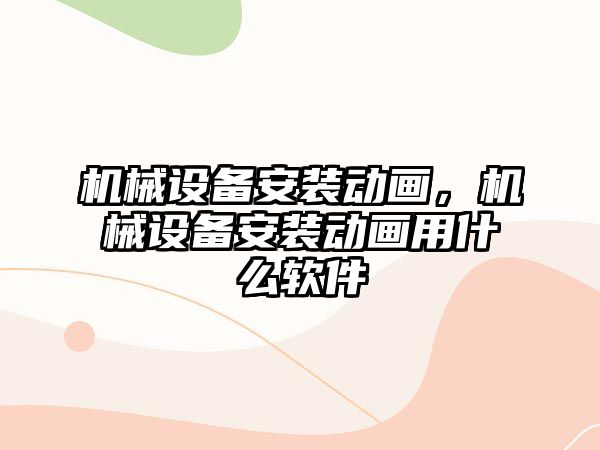 机械设备安装动画，机械设备安装动画用什么软件